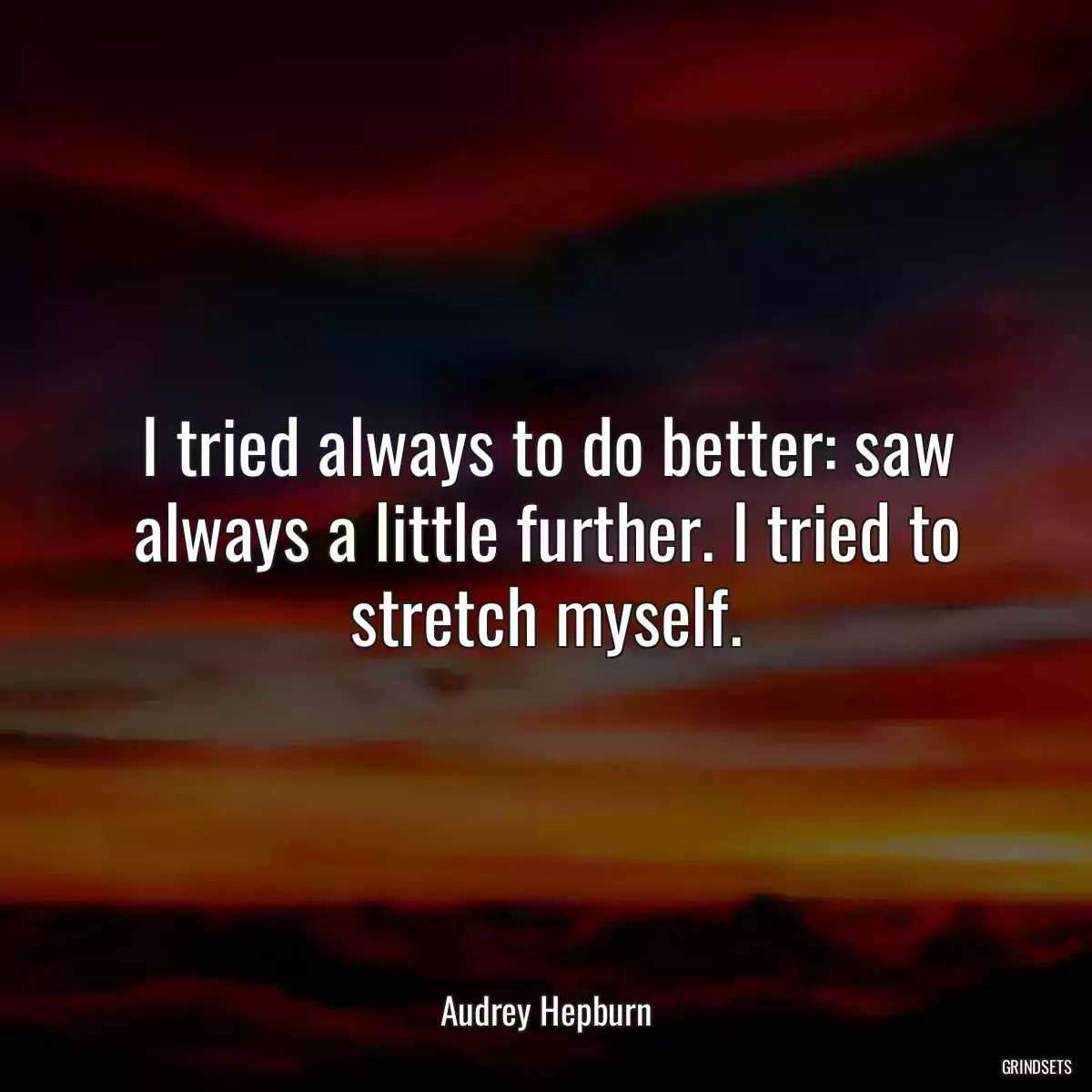 I tried always to do better: saw always a little further. I tried to stretch myself.

Audrey Hepburn

GRINDSETS